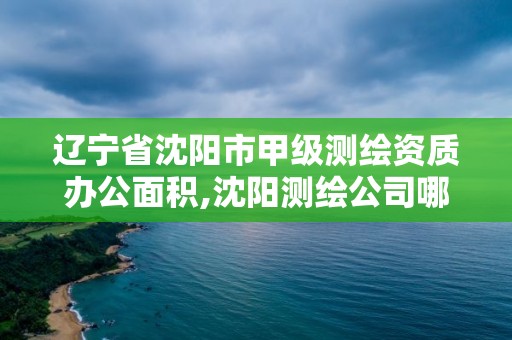 辽宁省沈阳市甲级测绘资质办公面积,沈阳测绘公司哪